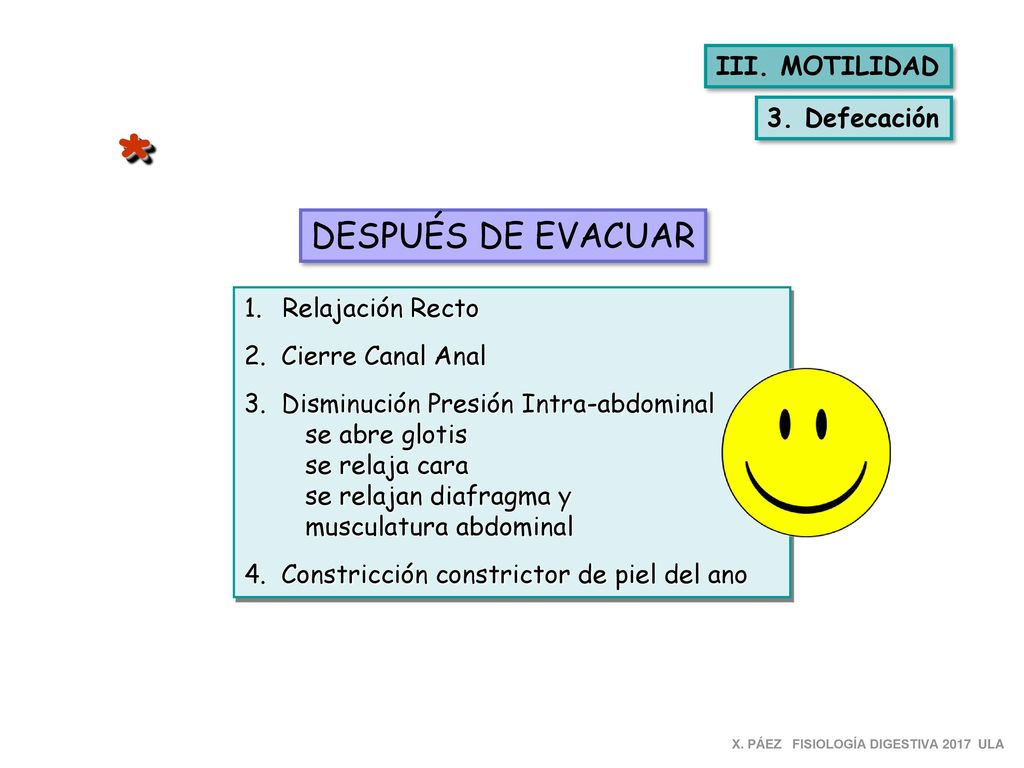 III. MOTILIDAD

3. Defecación

*

DESPUÉS DE EVACUAR

1. Relajación Recto
2. Cierre Canal Anal
3. Disminución Presión Intra-abdominal
se abre glotis
se relaja cara
se relajan diafragma y musculatura abdominal
4. Constricción constrictor de piel del ano

X. PÁEZ FISIOLOGÍA DIGESTIVA 2017 ULA